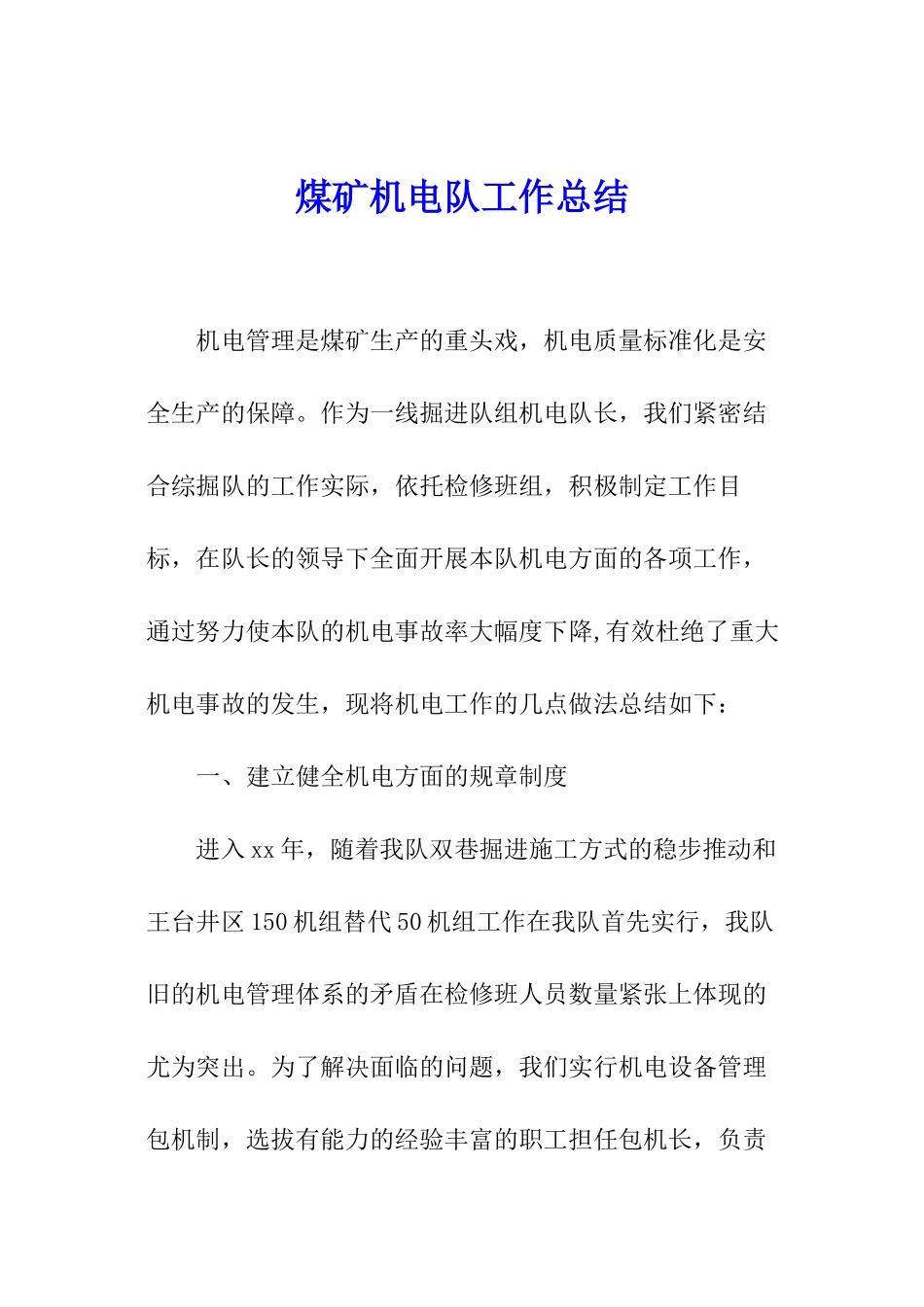 煤矿机电队工作总结

机电管理是煤矿生产的重头戏，机电质量标准化是安全生产的保障。作为一线掘进队组机电队长，我们紧密结合综掘队的工作实际，依托检修班组，积极制定工作目标，在队长的领导下全面开展本队机电方面的各项工作，通过努力使本队的机电事故率大幅度下降,有效杜绝了重大机电事故的发生，现将机电工作的几点做法总结如下：

一、建立健全机电方面的规章制度

进入xx年，随着我队双巷掘进施工方式的稳步推动和王台井区150机组替代50机组工作在我队首先实行，我队旧的机电管理体系的矛盾在检修班人员数量紧张上体现的尤为突出。为了解决面临的问题，我们实行机电设备管理包机制，选拔有能力的经验丰富的职工担任包机长，负责